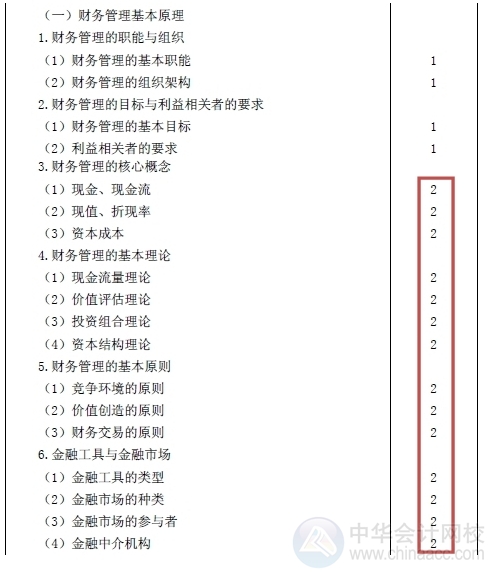 | | |
|---|---|
| （一）财务管理基本原理 | |
| 1.财务管理的职能与组织 | |
| （1）财务管理的基本职能 | 1 |
| （2）财务管理的组织架构 | 1 |
| 2.财务管理的目标与利益相关者的要求 | |
| （1）财务管理的基本目标 | 1 |
| （2）利益相关者的要求 | 1 |
| 3.财务管理的核心概念 | |
| （1）现金、现金流 | 2 |
| （2）现值、折现率 | 2 |
| （3）资本成本 | 2 |
| 4.财务管理的基本理论 | |
| （1）现金流量理论 | 2 |
| （2）价值评估理论 | 2 |
| （3）投资组合理论 | 2 |
| （4）资本结构理论 | 2 |
| 5.财务管理的基本原则 | |
| （1）竞争环境的原则 | 2 |
| （2）价值创造的原则 | 2 |
| （3）财务交易的原则 | 2 |
| 6.金融工具与金融市场 | |
| （1）金融工具的类型 | 2 |
| （2）金融市场的种类 | 2 |
| （3）金融市场的参与者 | 2 |
| （4）金融中介机构 | 2 |

中华会计网校
www.chinaacc.com